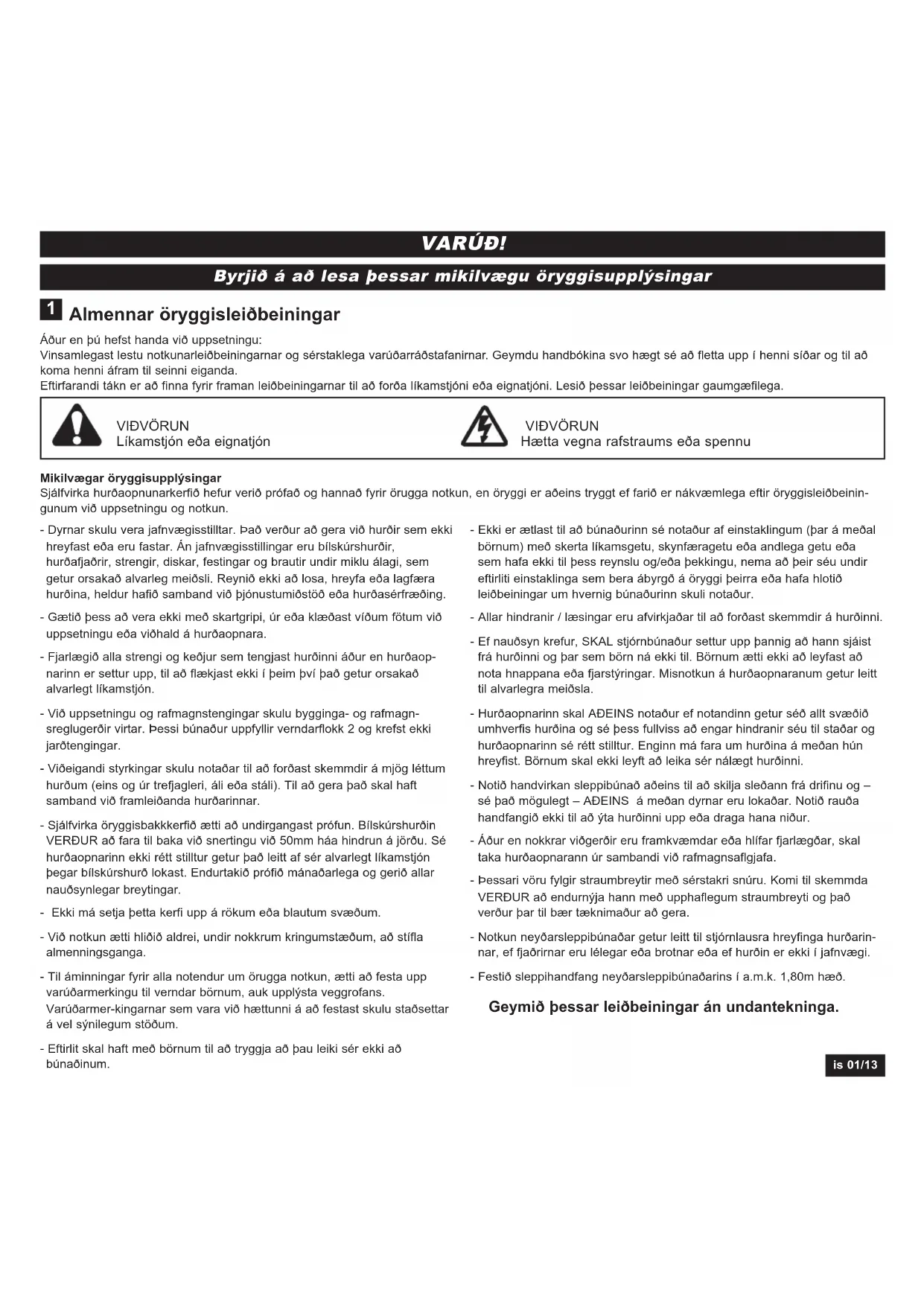 VARÚÐ!

Byrjið á að lesa þessar mikilvægu öryggisupplýsingar

1 Almennar öryggisleiðbeiningar

Áður en þú hefst handa við uppsetningu:
Vinsamlegast lestu notkunarleiðbeiningarnar og sérstaklega varúðarráðstafanirnar. Geymdu handbókina svo hægt sé að fletta upp í henni síðar og til að koma henni áfram til seinni eiganda.
Eftirfarandi tákn er að finna fyrir framan leiðbeiningarnar til að forða líkamstjóni eða eignatjóni. Lesið þessar leiðbeiningar gaumgæfilega.

VIÐVÖRUN
Líkamstjón eða eignatjón

VIÐVÖRUN
Hætta vegna rafstraums eða spennu

Mikilvægar öryggisupplýsingar
Sjálfvirka hurðaopnunarkerfið hefur verið prófað og hannað fyrir örugga notkun, en öryggi er aðeins tryggt ef farið er nákvæmlega eftir öryggisleiðbeiningunum við uppsetningu og notkun.

- Dyrnar skulu vera jafnvægisstilltar. Það verður að gera við hurðir sem ekki hreyfast eða eru fastar. Án jafnvægisstillingar eru bílskúrshurðir, hurðafjaðrir, strengir, diskar, festingar og brautir undir miklu álagi, sem getur orsakað alvarleg meiðsli. Reynið ekki að losa, hreyfa eða lagfæra hurðina, heldur hafið samband við þjónustumiðstöð eða hurðasérfræðing.

- Gætið þess að vera ekki með skartgripi, úr eða klæðast víðum fötum við uppsetningu eða viðhald á hurðaopnara.

- Fjarlægið alla strengi og keðjur sem tengjast hurðinni áður en hurðaopnarinn er settur upp, til að flækjast ekki í þeim því það getur orsakað alvarlegt líkamstjón.

- Við uppsetningu og rafmagnstengingar skulu bygginga- og rafmagnsreglugerðir virtar. Þessi búnaður uppfyllir verndarflokk 2 og krefst ekki jarðtengingar.

- Viðeigandi styrkingar skulu notaðar til að forðast skemmdir á mjög léttum hurðum (eins og úr trefjagleri, áli eða stáli). Til að gera það skal haft samband við framleiðanda hurðarinnar.

- Sjálfvirka öryggisbakkkerfið ætti að undirgangast prófun. Bílskúrshurðin VERÐUR að fara til baka við snertingu við 50mm háa hindrun á jörðu. Sé hurðaopnarinn ekki rétt stilltur getur það leitt af sér alvarlegt líkamstjón þegar bílskúrshurð lokast. Endurtakið prófið mánaðarlega og gerið allar nauðsynlegar breytingar.

- Ekki má setja þetta kerfi upp á rökum eða blautum svæðum.

- Við notkun ætti hliðið aldrei, undir nokkrum kringumstæðum, að stífla almenningsganga.

- Til áminningar fyrir alla notendur um örugga notkun, ætti að festa upp varúðarmerkingu til verndar börnum, auk upplýsta veggrofans. Varúðarmer-kingarnar sem vara við hættunni á að festast skulu staðsettar á vel sýnilegum stöðum.

- Eftirlit skal haft með börnum til að tryggja að þau leiki sér ekki að búnaðinum.

- Ekki er ætlast til að búnaðurinn sé notaður af einstaklingum (þar á meðal börnum) með skerta líkamsgetu, skynfæragetu eða andlega getu eða sem hafa ekki til þess reynslu og/eða þekkingu, nema að þeir séu undir eftirliti einstaklinga sem bera ábyrgð á öryggi þeirra eða hafa hlotið leiðbeiningar um hvernig búnaðurinn skuli notaður.

- Allar hindranir / læsingar eru afvirkjaðar til að forðast skemmdir á hurðinni.

- Ef nauðsyn krefur, SKAL stjórnbúnaður settur upp þannig að hann sjáist frá hurðinni og þar sem börn ná ekki til. Börnum ætti ekki að leyfast að nota hnappana eða fjarstýringar. Misnotkun á hurðaopnaranum getur leitt til alvarlegra meiðsla.

- Hurðaopnarinn skal AÐEINS notaður ef notandinn getur séð allt svæðið umhverfis hurðina og sé þess fullviss að engar hindranir séu til staðar og hurðaopnarinn sé rétt stilltur. Enginn má fara um hurðina á meðan hún hreyfist. Börnum skal ekki leyft að leika sér nálægt hurðinni.

- Notið handvirkan sleppibúnað aðeins til að skilja sleðann frá drifinu og – sé það mögulegt – AÐEINS á meðan dyrnar eru lokaðar. Notið rauða handfangið ekki til að ýta hurðinni upp eða draga hana niður.

- Áður en nokkrar viðgerðir eru framkvæmdar eða hlífar fjarlægðar, skal taka hurðaopnarann úr sambandi við rafmagnsaflgjafa.

- Þessari vöru fylgir straumbreytir með sérstakri snúru. Komi til skemmda VERÐUR að endurnýja hann með upphaflegum straumbreyti og það verður þar til bær tæknimaður að gera.

- Notkun neyðarsleppibúnaðar getur leitt til stjórnlausra hreyfinga hurðarinnar, ef fjaðrirnar eru lélegar eða brotnar eða ef hurðin er ekki í jafnvægi.

- Festið sleppihandfang neyðarsleppibúnaðarins í a.m.k. 1,80m hæð.

Geymið þessar leiðbeiningar án undantekninga.

is 01/13